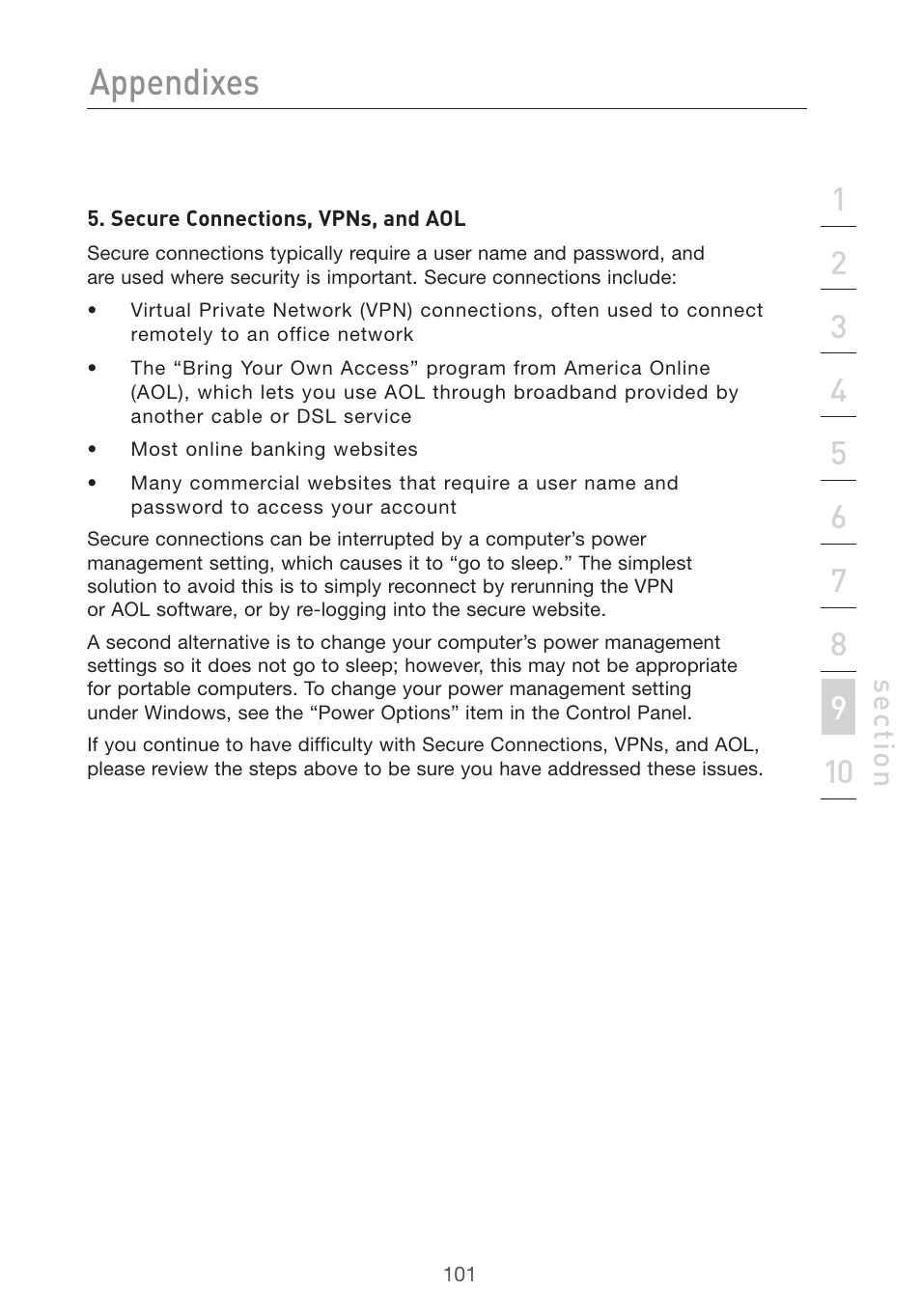 Appendixes

5. Secure Connections, VPNs, and AOL

Secure connections typically require a user name and password, and are used where security is important. Secure connections include:

• Virtual Private Network (VPN) connections, often used to connect remotely to an office network

• The “Bring Your Own Access” program from America Online (AOL), which lets you use AOL through broadband provided by another cable or DSL service

• Most online banking websites

• Many commercial websites that require a user name and password to access your account

Secure connections can be interrupted by a computer’s power management setting, which causes it to “go to sleep.” The simplest solution to avoid this is to simply reconnect by rerunning the VPN or AOL software, or by re-logging into the secure website.

A second alternative is to change your computer’s power management settings so it does not go to sleep; however, this may not be appropriate for portable computers. To change your power management setting under Windows, see the “Power Options” item in the Control Panel.

If you continue to have difficulty with Secure Connections, VPNs, and AOL, please review the steps above to be sure you have addressed these issues.

1
2
3
4
5
6
7
8
9
10
section

101